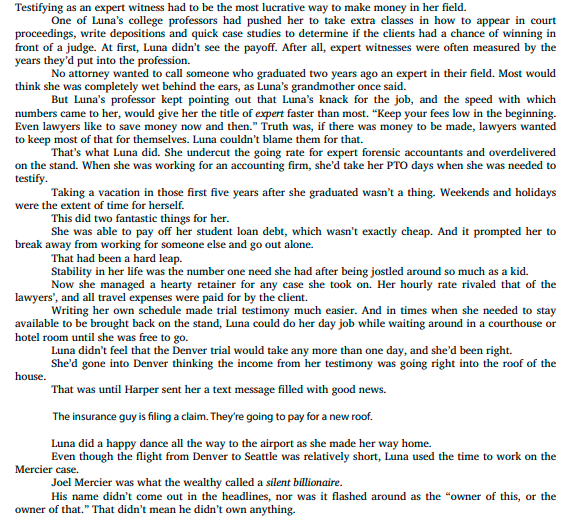 Testifying as an expert witness had to be the most lucrative way to make money in her field.

One of Luna's college professors had pushed her to take extra classes in how to appear in court proceedings, write depositions and quick case studies to determine if the clients had a chance of winning in front of a judge. At first, Luna didn't see the payoff. After all, expert witnesses were often measured by the years they'd put into the profession.

No attorney wanted to call someone who graduated two years ago an expert in their field. Most would think she was completely wet behind the ears, as Luna's grandmother once said.

But Luna's professor kept pointing out that Luna's knack for the job, and the speed with which numbers came to her, would give her the title of expert faster than most. "Keep your fees low in the beginning. Even lawyers like to save money now and then." Truth was, if there was money to be made, lawyers wanted to keep most of that for themselves. Luna couldn't blame them for that.

That's what Luna did. She undercut the going rate for expert forensic accountants and overdelivered on the stand. When she was working for an accounting firm, she'd take her PTO days when she was needed to testify.

Taking a vacation in those first five years after she graduated wasn't a thing. Weekends and holidays were the extent of time for herself.

This did two fantastic things for her.

She was able to pay off her student loan debt, which wasn't exactly cheap. And it prompted her to break away from working for someone else and go out alone.

That had been a hard leap.

Stability in her life was the number one need she had after being jostled around so much as a kid.

Now she managed a hearty retainer for any case she took on. Her hourly rate rivaled that of the lawyers', and all travel expenses were paid for by the client.

Writing her own schedule made trial testimony much easier. And in times when she needed to stay available to be brought back on the stand, Luna could do her day job while waiting around in a courthouse or hotel room until she was free to go.

Luna didn't feel that the Denver trial would take any more than one day, and she'd been right.

She'd gone into Denver thinking the income from her testimony was going right into the roof of the house.

That was until Harper sent her a text message filled with good news.

The insurance guy is filing a claim. They're going to pay for a new roof.

Luna did a happy dance all the way to the airport as she made her way home.

Even though the flight from Denver to Seattle was relatively short, Luna used the time to work on the Mercier case.

Joel Mercier was what the wealthy called a silent billionaire.

His name didn't come out in the headlines, nor was it flashed around as the "owner of this, or the owner of that." That didn't mean he didn't own anything.